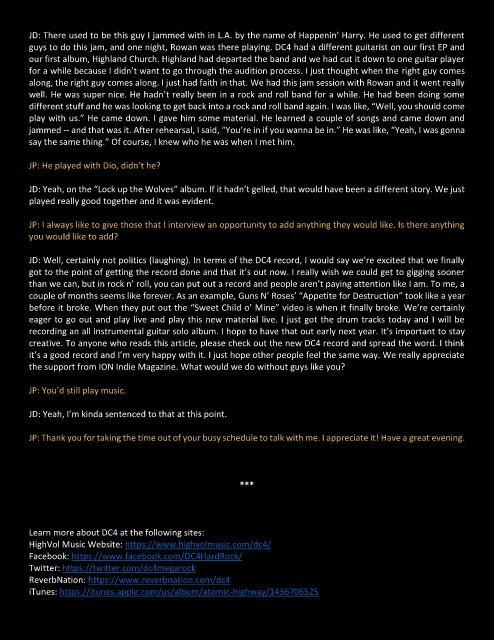 JD: There used to be this guy I jammed with in L.A. by the name of Happenin' Harry. He used to get different guys to do this jam, and one night, Rowan was there playing. DC4 had a different guitarist on our first EP and our first album, Highland Church. Highland had departed the band and we had cut it down to one guitar player for a while because I didn't want to go through the audition process. I just thought when the right guy comes along, the right guy comes along. I just had faith in that. We had this jam session with Rowan and it went really well. He was super nice. He hadn't really been in a rock and roll band for a while. He had been doing some different stuff and he was looking to get back into a rock and roll band again. I was like, "Well, you should come play with us." He came down. I gave him some material. He learned a couple of songs and came down and jammed -- and that was it. After rehearsal, I said, "You're in if you wanna be in." He was like, "Yeah, I was gonna say the same thing." Of course, I knew who he was when I met him.

JP: He played with Dio, didn't he?

JD: Yeah, on the "Lock up the Wolves" album. If it hadn't gelled, that would have been a different story. We just played really good together and it was evident.

JP: I always like to give those that I interview an opportunity to add anything they would like. Is there anything you would like to add?

JD: Well, certainly not politics (laughing). In terms of the DC4 record, I would say we're excited that we finally got to the point of getting the record done and that it's out now. I really wish we could get to gigging sooner than we can, but in rock n' roll, you can put out a record and people aren't paying attention like I am. To me, a couple of months seems like forever. As an example, Guns N' Roses' "Appetite for Destruction" took like a year before it broke. When they put out the "Sweet Child o' Mine" video is when it finally broke. We're certainly eager to go out and play live and play this new material live. I just got the drum tracks today and I will be recording an all instrumental guitar solo album. I hope to have that out early next year. It's important to stay creative. To anyone who reads this article, please check out the new DC4 record and spread the word. I think it's a good record and I'm very happy with it. I just hope other people feel the same way. We really appreciate the support from ION Indie Magazine. What would we do without guys like you?

JP: You'd still play music.

JD: Yeah, I'm kinda sentenced to that at this point.

JP: Thank you for taking the time out of your busy schedule to talk with me. I appreciate it! Have a great evening.

***

Learn more about DC4 at the following sites:
HighVol Music Website: https://www.highvolmusic.com/dc4/
Facebook: https://www.facebook.com/DC4HardRock/
Twitter: https://twitter.com/dc4megarock
ReverbNation: https://www.reverbnation.com/dc4
iTunes: https://itunes.apple.com/us/album/atomic-highway/1436706525